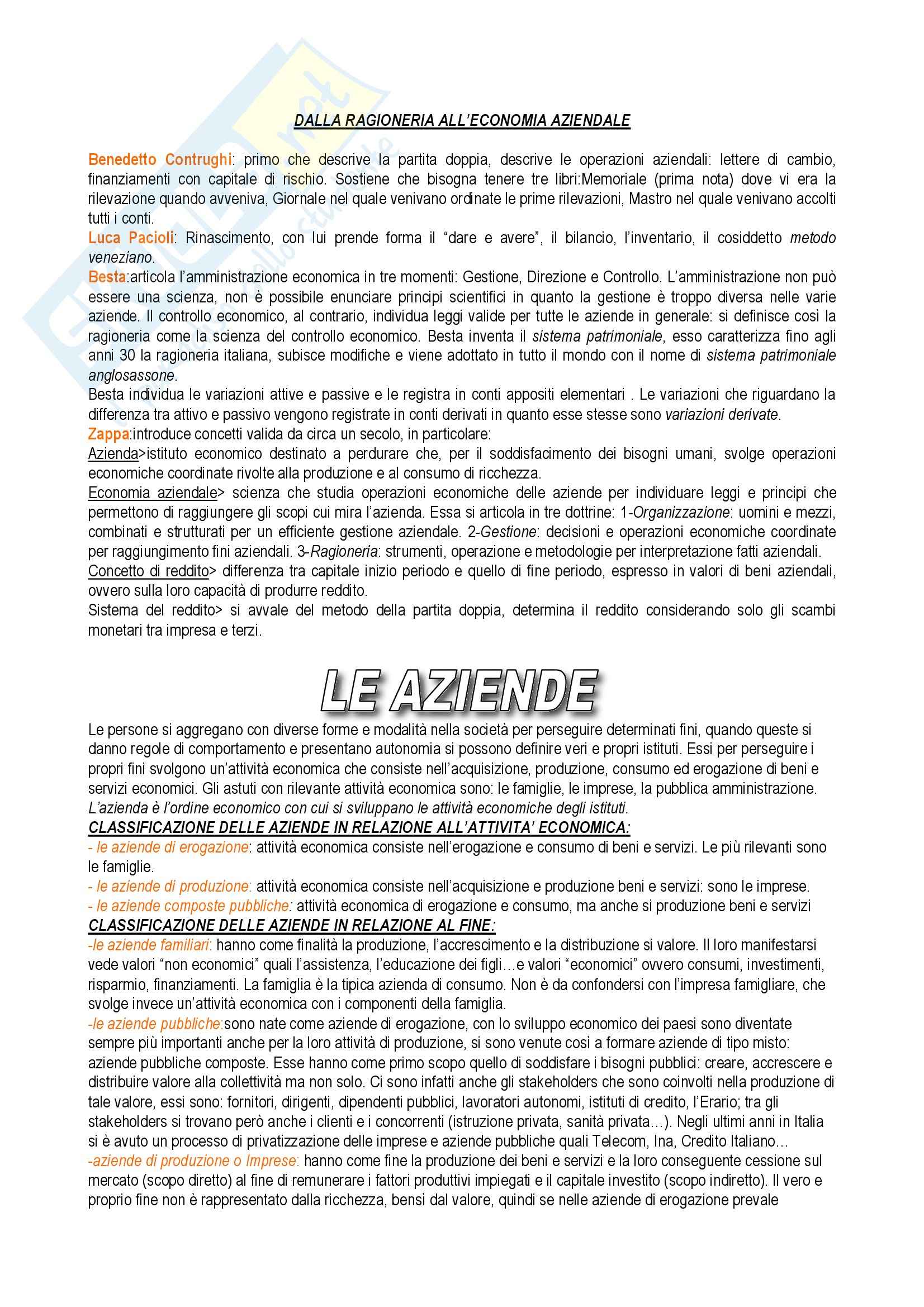 DALLA RAGIONERIA ALL'ECONOMIA AZIENDALE

Benedetto Contrughi: primo che descrive la partita doppia, descrive le operazioni aziendali: lettere di cambio, finanziamenti con capitale di rischio. Sostiene che bisogna tenere tre libri:Memoriale (prima nota) dove vi era la rilevazione quando avveniva, Giornale nel quale venivano ordinate le prime rilevazioni, Mastro nel quale venivano accolti tutti i conti.
Luca Pacioli: Rinascimento, con lui prende forma il "dare e avere", il bilancio, l'inventario, il cosiddetto metodo veneziano.
Besta:articola l'amministrazione economica in tre momenti: Gestione, Direzione e Controllo. L'amministrazione non può essere una scienza, non è possibile enunciare principi scientifici in quanto la gestione è troppo diversa nelle varie aziende. Il controllo economico, al contrario, individua leggi valide per tutte le aziende in generale: si definisce così la ragioneria come la scienza del controllo economico. Besta inventa il sistema patrimoniale, esso caratterizza fino agli anni 30 la ragioneria italiana, subisce modifiche e viene adottato in tutto il mondo con il nome di sistema patrimoniale anglosassone.
Besta individua le variazioni attive e passive e le registra in conti appositi elementari . Le variazioni che riguardano la differenza tra attivo e passivo vengono registrate in conti derivati in quanto esse stesse sono variazioni derivate.
Zappa:introduce concetti valida da circa un secolo, in particolare:
Azienda>istituto economico destinato a perdurare che, per il soddisfacimento dei bisogni umani, svolge operazioni economiche coordinate rivolte alla produzione e al consumo di ricchezza.
Economia aziendale> scienza che studia operazioni economiche delle aziende per individuare leggi e principi che permettono di raggiungere gli scopi cui mira l'azienda. Essa si articola in tre dottrine: 1-Organizzazione: uomini e mezzi, combinati e strutturati per un efficiente gestione aziendale. 2-Gestione: decisioni e operazioni economiche coordinate per raggiungimento fini aziendali. 3-Ragioneria: strumenti, operazione e metodologie per interpretazione fatti aziendali.
Concetto di reddito> differenza tra capitale inizio periodo e quello di fine periodo, espresso in valori di beni aziendali, ovvero sulla loro capacità di produrre reddito.
Sistema del reddito> si avvale del metodo della partita doppia, determina il reddito considerando solo gli scambi monetari tra impresa e terzi.

LE AZIENDE

Le persone si aggregano con diverse forme e modalità nella società per perseguire determinati fini, quando queste si danno regole di comportamento e presentano autonomia si possono definire veri e propri istituti. Essi per perseguire i propri fini svolgono un'attività economica che consiste nell'acquisizione, produzione, consumo ed erogazione di beni e servizi economici. Gli astuti con rilevante attività economica sono: le famiglie, le imprese, la pubblica amministrazione.
L'azienda è l'ordine economico con cui si sviluppano le attività economiche degli istituti.
CLASSIFICAZIONE DELLE AZIENDE IN RELAZIONE ALL'ATTIVITA' ECONOMICA:
- le aziende di erogazione: attività economica consiste nell'erogazione e consumo di beni e servizi. Le più rilevanti sono le famiglie.
- le aziende di produzione: attività economica consiste nell'acquisizione e produzione beni e servizi: sono le imprese.
- le aziende composte pubbliche: attività economica di erogazione e consumo, ma anche si produzione beni e servizi
CLASSIFICAZIONE DELLE AZIENDE IN RELAZIONE AL FINE:
-le aziende familiari: hanno come finalità la produzione, l'accrescimento e la distribuzione si valore. Il loro manifestarsi vede valori "non economici" quali l'assistenza, l'educazione dei figli…e valori "economici" ovvero consumi, investimenti, risparmio, finanziamenti. La famiglia è la tipica azienda di consumo. Non è da confondersi con l'impresa famigliare, che svolge invece un'attività economica con i componenti della famiglia.
-le aziende pubbliche:sono nate come aziende di erogazione, con lo sviluppo economico dei paesi sono diventate sempre più importanti anche per la loro attività di produzione, si sono venute così a formare aziende di tipo misto: aziende pubbliche composte. Esse hanno come primo scopo quello di soddisfare i bisogni pubblici: creare, accrescere e distribuire valore alla collettività ma non solo. Ci sono infatti anche gli stakeholders che sono coinvolti nella produzione di tale valore, essi sono: fornitori, dirigenti, dipendenti pubblici, lavoratori autonomi, istituti di credito, l'Erario; tra gli stakeholders si trovano però anche i clienti e i concorrenti (istruzione privata, sanità privata…). Negli ultimi anni in Italia si è avuto un processo di privatizzazione delle imprese e aziende pubbliche quali Telecom, Ina, Credito Italiano…
-aziende di produzione o Imprese: hanno come fine la produzione dei beni e servizi e la loro conseguente cessione sul mercato (scopo diretto) al fine di remunerare i fattori produttivi impiegati e il capitale investito (scopo indiretto). Il vero e proprio fine non è rappresentato dalla ricchezza, bensì dal valore, quindi se nelle aziende di erogazione prevale